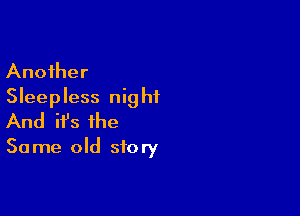 Another
Sleepless night
And it's the
Same old story